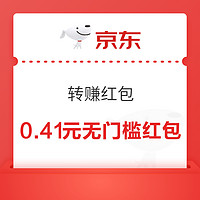 京东

转赚红包

0.41元无门槛红包